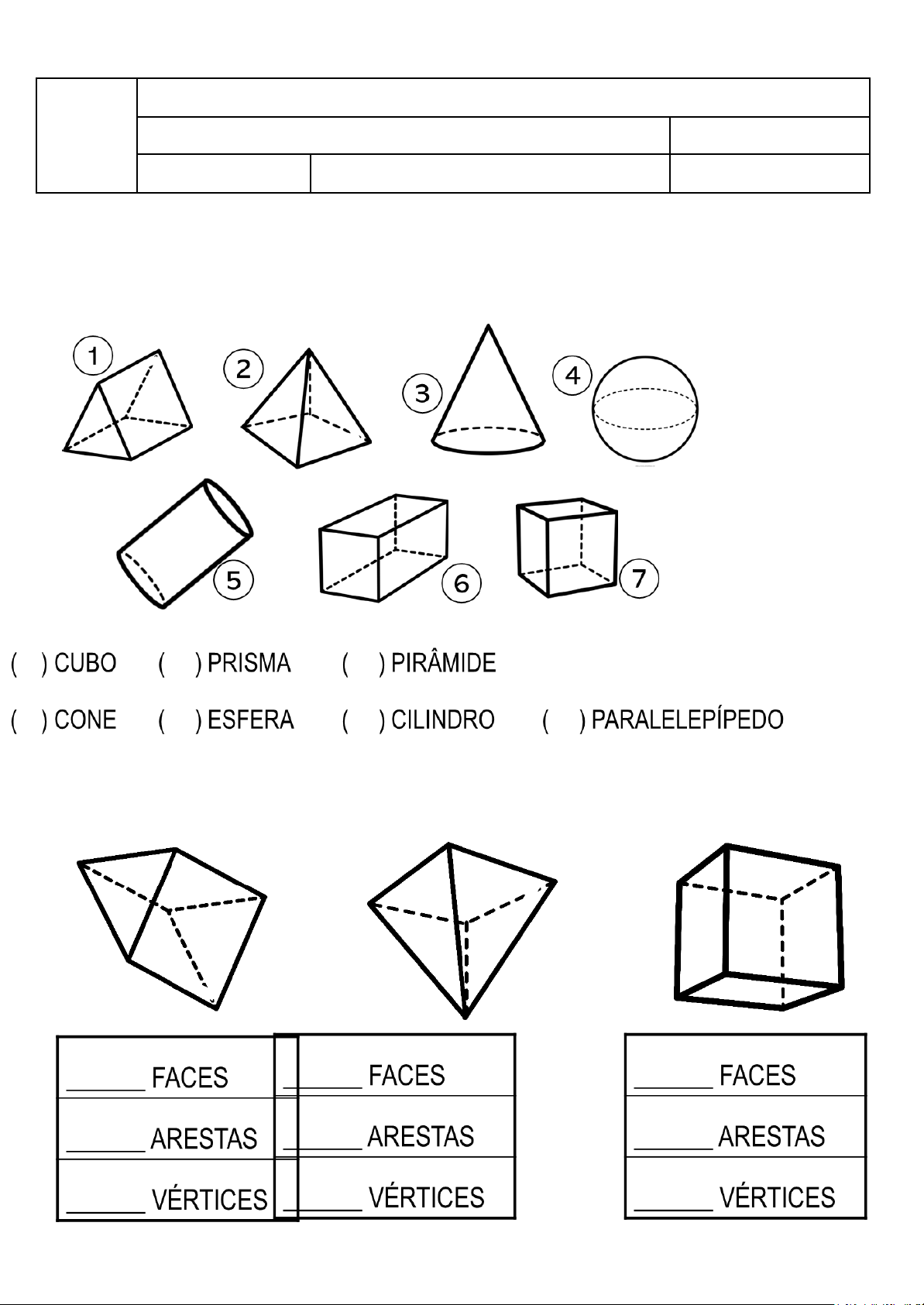 1
2
3
4
5
6
7

(   ) CUBO   (   ) PRISMA   (   ) PIRÂMIDE

(   ) CONE   (   ) ESFERA   (   ) CILINDRO   (   ) PARALELEPÍPEDO

____ FACES
____ ARESTAS
____ VÉRTICES

____ FACES
____ ARESTAS
____ VÉRTICES

____ FACES
____ ARESTAS
____ VÉRTICES